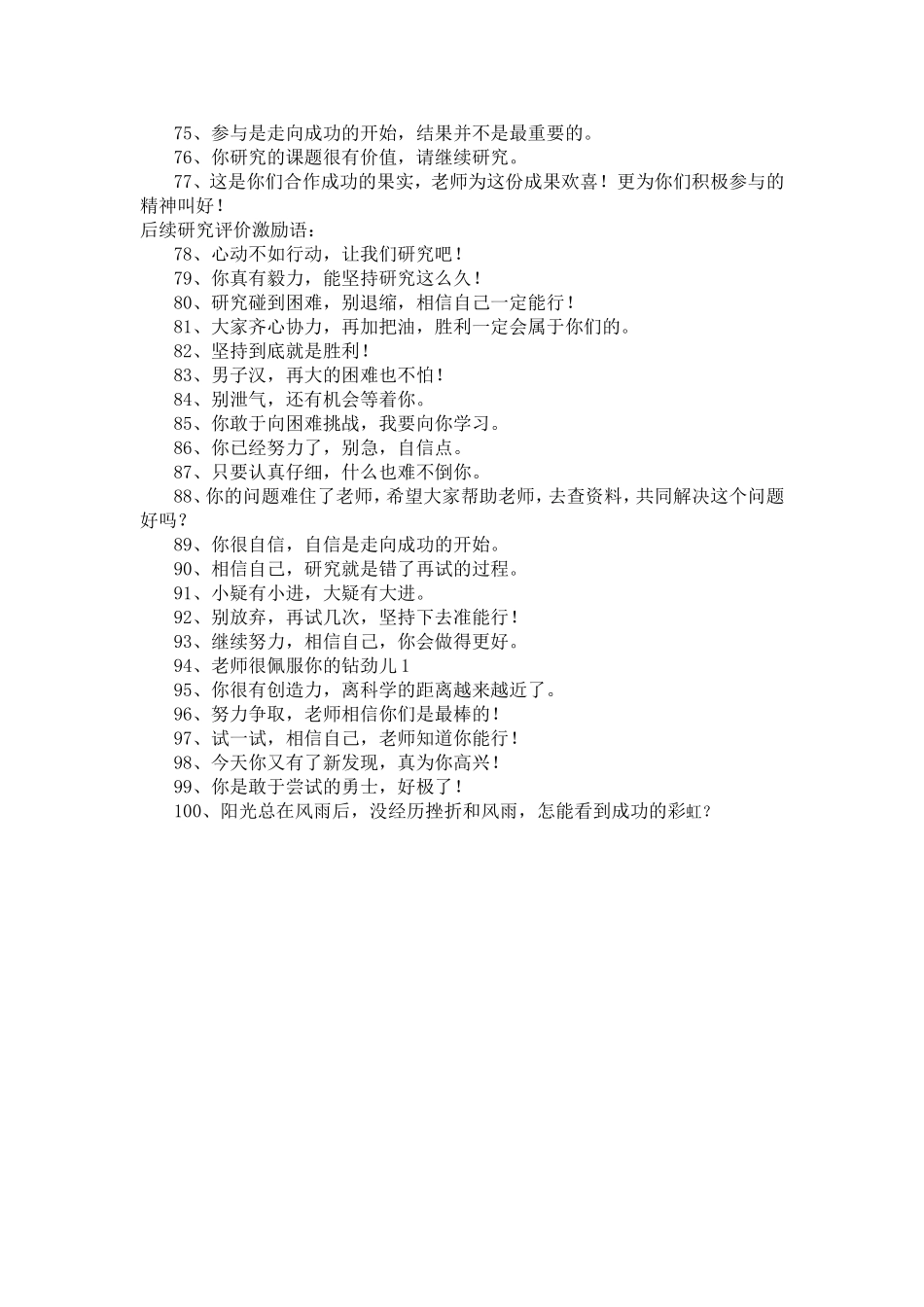 75、参与是走向成功的开始，结果并不是最重要的。

76、你研究的课题很有价值，请继续研究。

77、这是你们合作成功的果实，老师为这份成果欢喜！更为你们积极参与的精神叫好！

后续研究评价激励语：

78、心动不如行动，让我们研究吧！

79、你真有毅力，能坚持研究这么久！

80、研究碰到困难，别退缩，相信自己一定能行！

81、大家齐心协力，再加把油，胜利一定会属于你们的。

82、坚持到底就是胜利！

83、男子汉，再大的困难也不怕！

84、别泄气，还有机会等着你。

85、你敢于向困难挑战，我要向你学习。

86、你已经努力了，别急，自信点。

87、只要认真仔细，什么也难不倒你。

88、你的问题难住了老师，希望大家帮助老师，去查资料，共同解决这个问题好吗？

89、你很自信，自信是走向成功的开始。

90、相信自己，研究就是错了再试的过程。

91、小疑有小进，大疑有大进。

92、别放弃，再试几次，坚持下去准能行！

93、继续努力，相信自己，你会做得更好。

94、老师很佩服你的钻劲儿1

95、你很有创造力，离科学的距离越来越近了。

96、努力争取，老师相信你们是最棒的！

97、试一试，相信自己，老师知道你能行！

98、今天你又有了新发现，真为你高兴！

99、你是敢于尝试的勇士，好极了！

100、阳光总在风雨后，没经历挫折和风雨，怎能看到成功的彩虹？